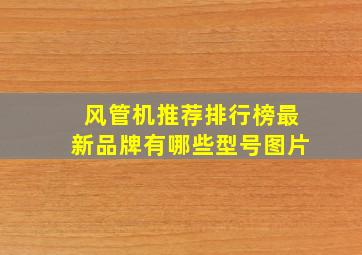 风管机推荐排行榜最新品牌有哪些型号图片